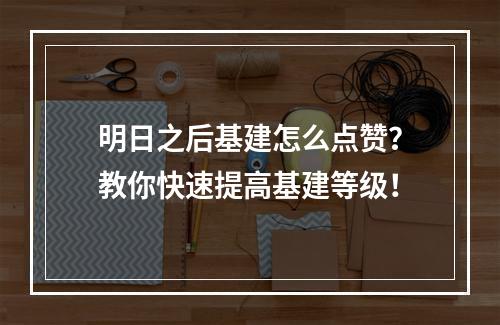 明日之后基建怎么点赞?
教你快速提高基建等级!